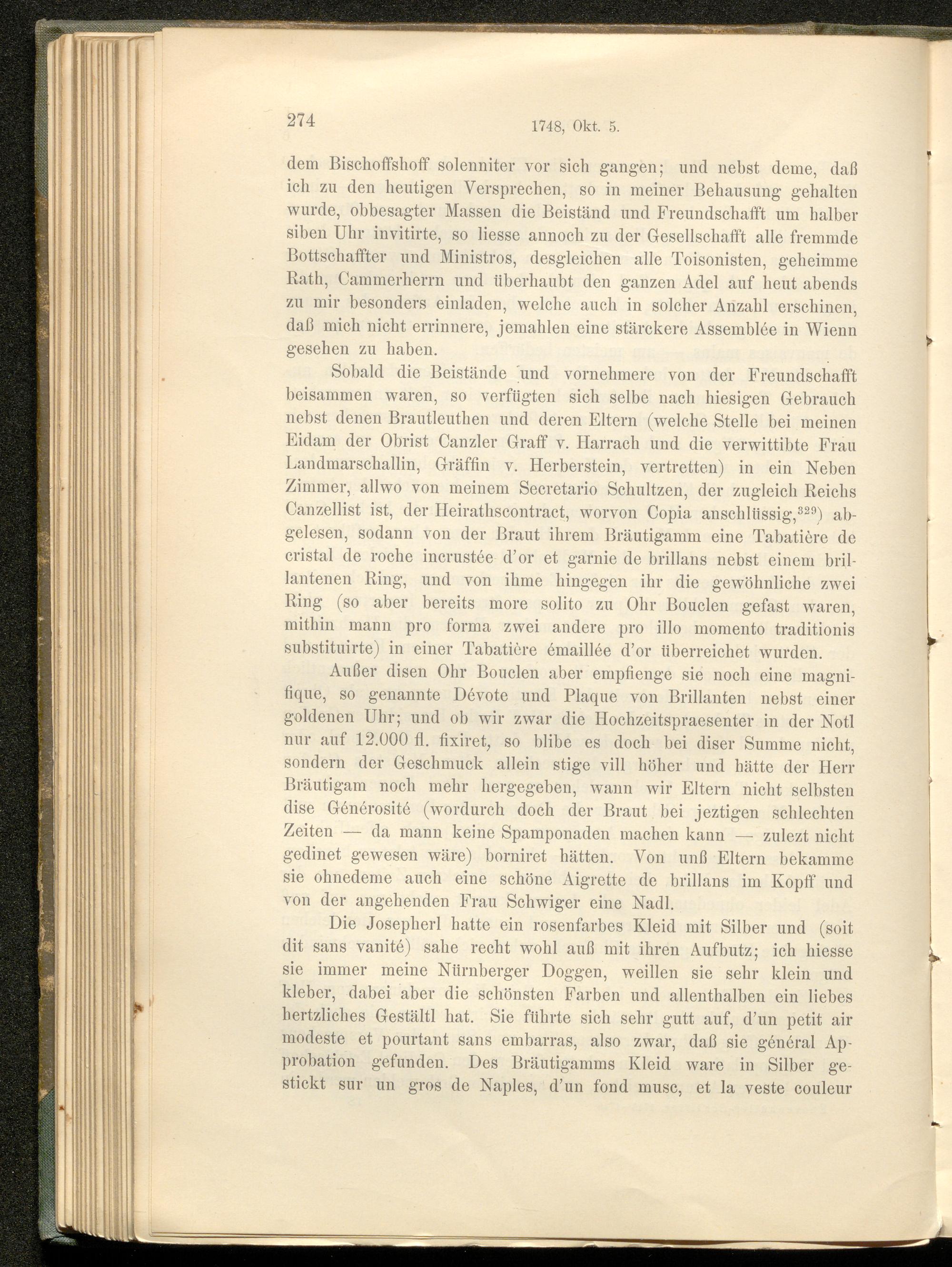 274 1748, Okt. 5.

dem Bischoffshoff solenniter vor sich gangen; und nebst deme, daß ich zu den heutigen Versprechen, so in meiner Behausung gehalten wurde, obbesagter Massen die Beiständ und Freundschafft um halber siben Uhr invitirte, so liesse annoch zu der Gesellschafft alle fremmde Bottschaffter und Ministros, desgleichen alle Toisonisten, geheimme Rath, Cammerherrn und überhaubt den ganzen Adel auf heut abends zu mir besonders einladen, welche auch in solcher Anzahl erschinen, daß mich nicht errinnere, jemahlen eine stärckere Assemblée in Wienn gesehen zu haben.

Sobald die Beistände und vornehmere von der Freundschafft beisammen waren, so verfügten sich selbe nach hiesigen Gebrauch nebst denen Brautleuthen und deren Eltern (welche Stelle bei meinen Eidam der Obrist Canzler Graff v. Harrach und die verwittibte Frau Landmarschallin, Gräffin v. Herberstein, vertretten) in ein Neben Zimmer, allwo von meinem Secretario Schultzen, der zugleich Reichs Canzellist ist, der Heirathscontract, worvon Copia anschlüssig,$^{329}$) abgelesen, sodann von der Braut ihrem Bräutigamm eine Tabatière de cristal de roche incrustée d'or et garnie de brillans nebst einem brillantenen Ring, und von ihme hingegen ihr die gewöhnliche zwei Ring (so aber bereits more solito zu Ohr Bouclen gefast waren, mithin mann pro forma zwei andere pro illo momento traditionis substituirte) in einer Tabatière émaillée d'or überreichet wurden.

Außer disen Ohr Bouclen aber empfienge sie noch eine magnifique, so genannte Dévote und Plaque von Brillanten nebst einer goldenen Uhr; und ob wir zwar die Hochzeitspraesenter in der Notl nur auf 12.000 fl. fixiret, so blibe es doch bei diser Summe nicht, sondern der Geschmuck allein stige vill höher und hätte der Herr Bräutigam noch mehr hergegeben, wann wir Eltern nicht selbsten dise Générosité (wordurch doch der Braut bei jeztigen schlechten Zeiten — da mann keine Spamponaden machen kann — zulezt nicht gedinet gewesen wäre) borniret hätten. Von unß Eltern bekamme sie ohnedeme auch eine schöne Aigrette de brillans im Kopff und von der angehenden Frau Schwiger eine Nadl.

Die Josepherl hatte ein rosenfarbes Kleid mit Silber und (soit dit sans vanité) sahe recht wohl auß mit ihren Aufbutz; ich hiesse sie immer meine Nürnberger Doggen, weillen sie sehr klein und kleber, dabei aber die schönsten Farben und allenthalben ein liebes hertzliches Gestältl hat. Sie führte sich sehr gutt auf, d'un petit air modeste et pourtant sans embarras, also zwar, daß sie général Approbation gefunden. Des Bräutigamms Kleid ware in Silber gestickt sur un gros de Naples, d'un fond musc, et la veste couleur